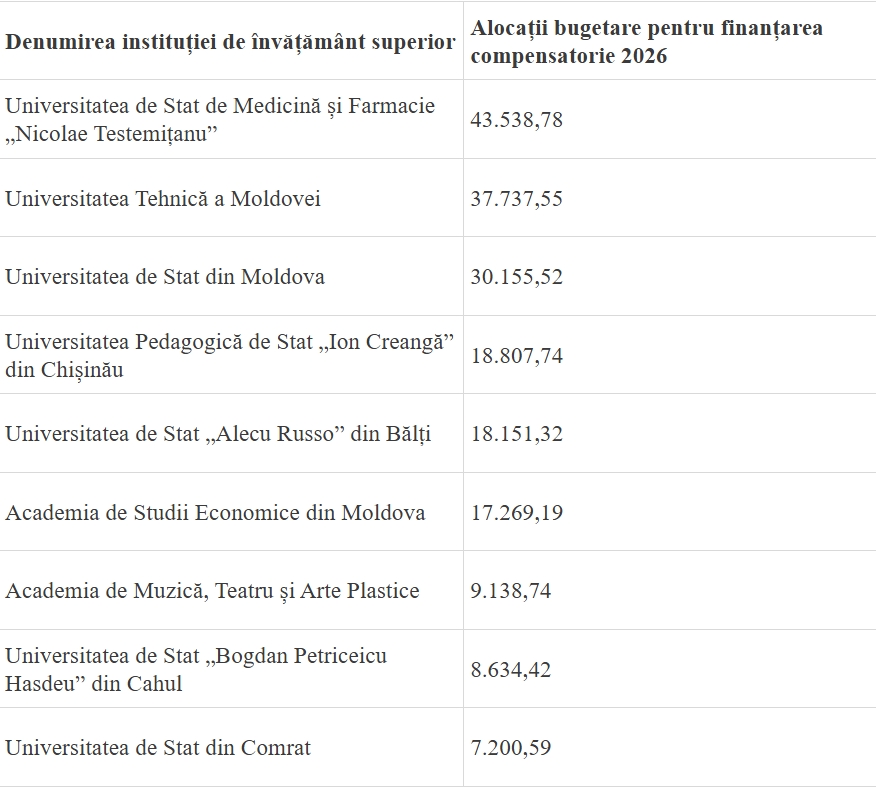 | Denumirea instituției de învățământ superior | Alocații bugetare pentru finanțarea compensatorie 2026 |
|---|---|
| Universitatea de Stat de Medicină și Farmacie „Nicolae Testemițanu” | 43.538,78 |
| Universitatea Tehnică a Moldovei | 37.737,55 |
| Universitatea de Stat din Moldova | 30.155,52 |
| Universitatea Pedagogică de Stat „Ion Creangă” din Chișinău | 18.807,74 |
| Universitatea de Stat „Alecu Russo” din Bălți | 18.151,32 |
| Academia de Studii Economice din Moldova | 17.269,19 |
| Academia de Muzică, Teatru și Arte Plastice | 9.138,74 |
| Universitatea de Stat „Bogdan Petriceicu Hasdeu” din Cahul | 8.634,42 |
| Universitatea de Stat din Comrat | 7.200,59 |